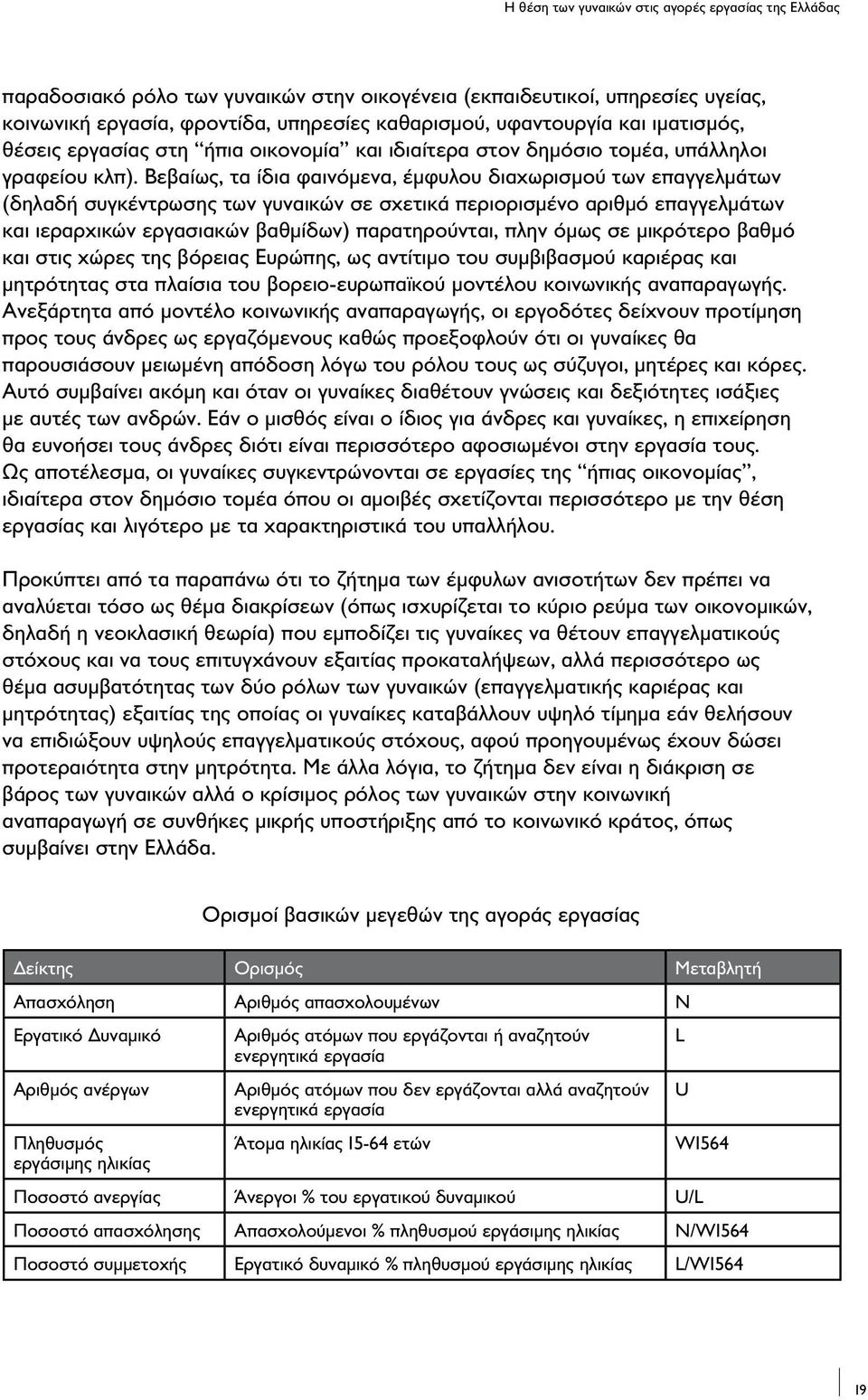 Η θέση των γυναικών στις αγορές εργασίας της Ελλάδας

παραδοσιακό ρόλο των γυναικών στην οικογένεια (εκπαιδευτικοί, υπηρεσίες υγείας, κοινωνική εργασία, φροντίδα, υπηρεσίες καθαρισμού, υφαντουργία και ιματισμός, θέσεις εργασίας στη “ήπια οικονομία” και ιδιαίτερα στον δημόσιο τομέα, υπάλληλοι γραφείου κλπ). Βεβαίως, τα ίδια φαινόμενα, έμφυλου διαχωρισμού των επαγγελμάτων (δηλαδή συγκέντρωσης των γυναικών σε σχετικά περιορισμένο αριθμό επαγγελμάτων και ιεραρχικών εργασιακών βαθμίδων) παρατηρούνται, πλην όμως σε μικρότερο βαθμό και στις χώρες της βόρειας Ευρώπης, ως αντίτιμο του συμβιβασμού καριέρας και μητρότητας στα πλαίσια του βορειο-ευρωπαϊκού μοντέλου κοινωνικής αναπαραγωγής. Ανεξάρτητα από μοντέλο κοινωνικής αναπαραγωγής, οι εργοδότες δείχνουν προτίμηση προς τους άνδρες ως εργαζόμενους καθώς προεξοφλούν ότι οι γυναίκες θα παρουσιάσουν μειωμένη απόδοση λόγω του ρόλου τους ως σύζυγοι, μητέρες και κόρες. Αυτό συμβαίνει ακόμη και όταν οι γυναίκες διαθέτουν γνώσεις και δεξιότητες ισάξιες με αυτές των ανδρών. Εάν ο μισθός είναι ο ίδιος για άνδρες και γυναίκες, η επιχείρηση θα ευνοήσει τους άνδρες διότι είναι περισσότερο αφοσιωμένοι στην εργασία τους. Ως αποτέλεσμα, οι γυναίκες συγκεντρώνονται σε εργασίες της “ήπιας οικονομίας”, ιδιαίτερα στον δημόσιο τομέα όπου οι αμοιβές σχετίζονται περισσότερο με την θέση εργασίας και λιγότερο με τα χαρακτηριστικά του υπαλλήλου.

Προκύπτει από τα παραπάνω ότι το ζήτημα των έμφυλων ανισοτήτων δεν πρέπει να αναλύεται τόσο ως θέμα διακρίσεων (όπως ισχυρίζεται το κύριο ρεύμα των οικονομικών, δηλαδή η νεοκλασική θεωρία) που εμποδίζει τις γυναίκες να θέτουν επαγγελματικούς στόχους και να τους επιτυγχάνουν εξαιτίας προκαταλήψεων, αλλά περισσότερο ως θέμα ασυμβατότητας των δύο ρόλων των γυναικών (επαγγελματικής καριέρας και μητρότητας) εξαιτίας της οποίας οι γυναίκες καταβάλλουν υψηλό τίμημα εάν θελήσουν να επιδιώξουν υψηλούς επαγγελματικούς στόχους, αφού προηγουμένως έχουν δώσει προτεραιότητα στην μητρότητα. Με άλλα λόγια, το ζήτημα δεν είναι η διάκριση σε βάρος των γυναικών αλλά ο κρίσιμος ρόλος των γυναικών στην κοινωνική αναπαραγωγή σε συνθήκες μικρής υποστήριξης από το κοινωνικό κράτος, όπως συμβαίνει στην Ελλάδα.

Ορισμοί βασικών μεγεθών της αγοράς εργασίας

| Δείκτης | Ορισμός | Μεταβλητή |
|---|---|---|
| Απασχόληση | Αριθμός απασχολουμένων | N |
| Εργατικό Δυναμικό | Αριθμός ατόμων που εργάζονται ή αναζητούν ενεργητικά εργασία | L |
| Αριθμός ανέργων | Αριθμός ατόμων που δεν εργάζονται αλλά αναζητούν ενεργητικά εργασία | U |
| Πληθυσμός εργάσιμης ηλικίας | Άτομα ηλικίας 15-64 ετών | W1564 |
| Ποσοστό ανεργίας | Άνεργοι % του εργατικού δυναμικού | U/L |
| Ποσοστό απασχόλησης | Απασχολούμενοι % πληθυσμού εργάσιμης ηλικίας | N/W1564 |
| Ποσοστό συμμετοχής | Εργατικό δυναμικό % πληθυσμού εργάσιμης ηλικίας | L/W1564 |

19